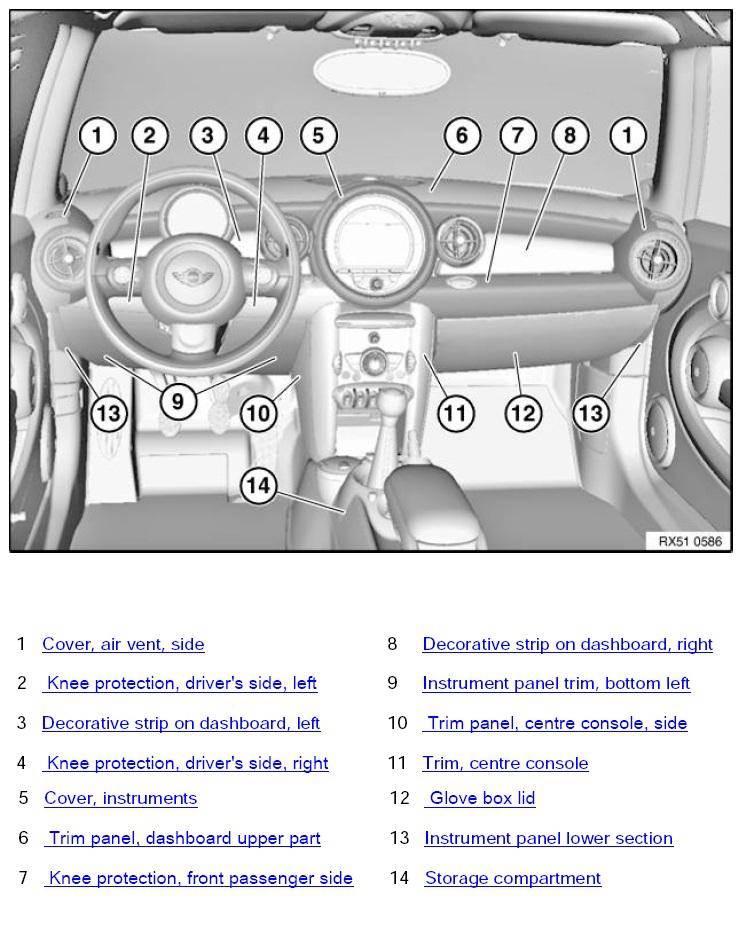 1 2 3 4 5 6 7 8 1

13 9 10 11 12 13

14

RX51 0586

1 Cover, air vent, side
2 Knee protection, driver's side, left
3 Decorative strip on dashboard, left
4 Knee protection, driver's side, right
5 Cover, instruments
6 Trim panel, dashboard upper part
7 Knee protection, front passenger side

8 Decorative strip on dashboard, right
9 Instrument panel trim, bottom left
10 Trim panel, centre console, side
11 Trim, centre console
12 Glove box lid
13 Instrument panel lower section
14 Storage compartment